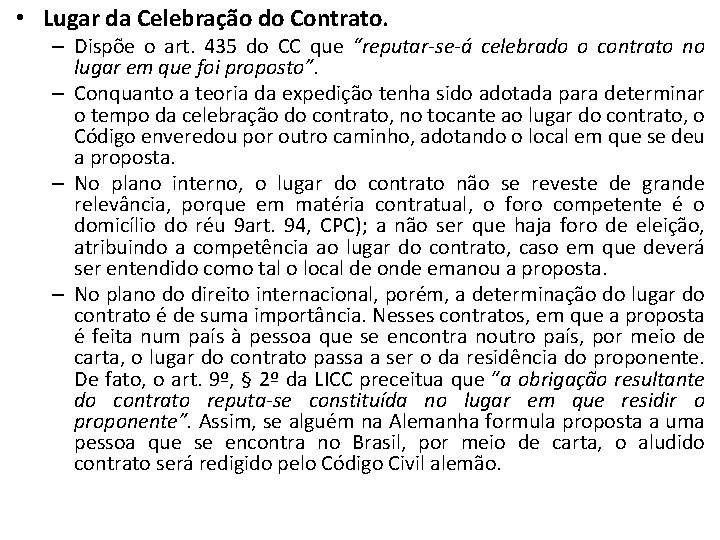 • Lugar da Celebração do Contrato.

– Dispõe o art. 435 do CC que "reputar-se-á celebrado o contrato no lugar em que foi proposto".

– Conquanto a teoria da expedição tenha sido adotada para determinar o tempo da celebração do contrato, no tocante ao lugar do contrato, o Código enveredou por outro caminho, adotando o local em que se deu a proposta.

– No plano interno, o lugar do contrato não se reveste de grande relevância, porque em matéria contratual, o foro competente é o domicílio do réu 9art. 94, CPC); a não ser que haja foro de eleição, atribuindo a competência ao lugar do contrato, caso em que deverá ser entendido como tal o local de onde emanou a proposta.

– No plano do direito internacional, porém, a determinação do lugar do contrato é de suma importância. Nesses contratos, em que a proposta é feita num país à pessoa que se encontra noutro país, por meio de carta, o lugar do contrato passa a ser o da residência do proponente. De fato, o art. 9º, § 2º da LICC preceitua que "a obrigação resultante do contrato reputa-se constituída no lugar em que residir o proponente". Assim, se alguém na Alemanha formula proposta a uma pessoa que se encontra no Brasil, por meio de carta, o aludido contrato será redigido pelo Código Civil alemão.